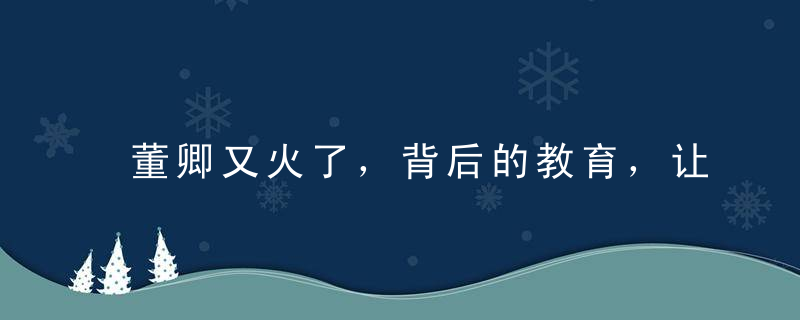 董卿又火了，背后的教育，让